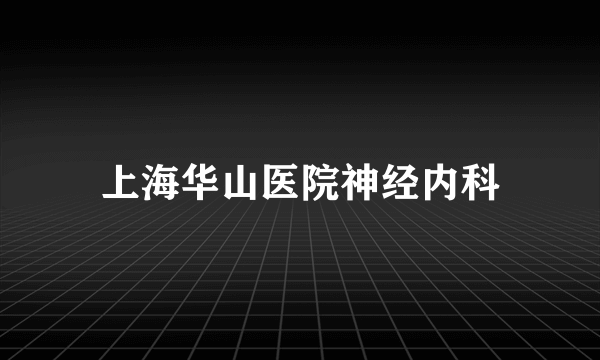 上海华山医院神经内科